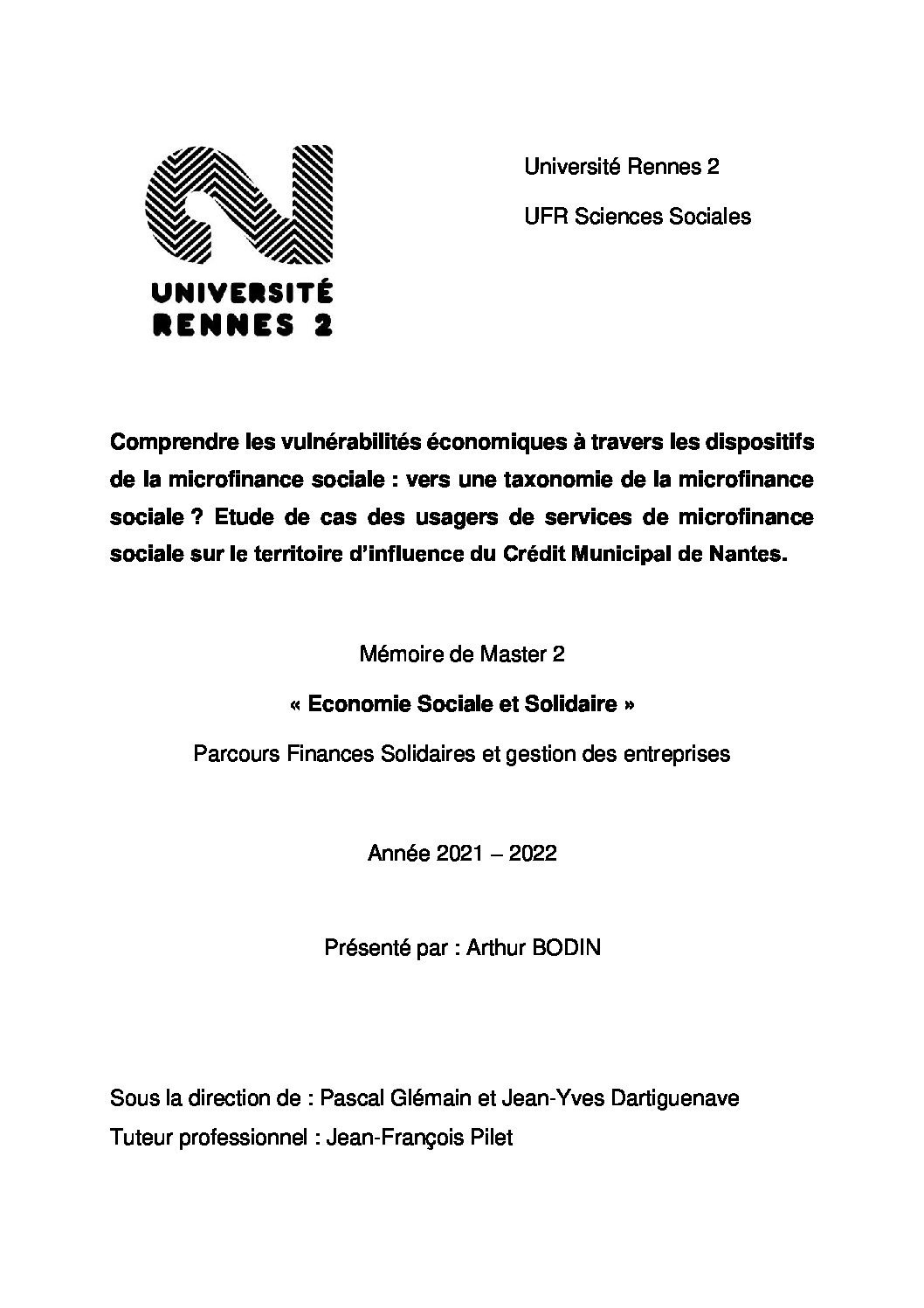 UNIVERSITÉ RENNES 2

Université Rennes 2

UFR Sciences Sociales

Comprendre les vulnérabilités économiques à travers les dispositifs de la microfinance sociale : vers une taxonomie de la microfinance sociale ? Etude de cas des usagers de services de microfinance sociale sur le territoire d'influence du Crédit Municipal de Nantes.

Mémoire de Master 2

« Economie Sociale et Solidaire »

Parcours Finances Solidaires et gestion des entreprises

Année 2021 – 2022

Présenté par : Arthur BODIN

Sous la direction de : Pascal Glémain et Jean-Yves Dartiguenave

Tuteur professionnel : Jean-François Pilet